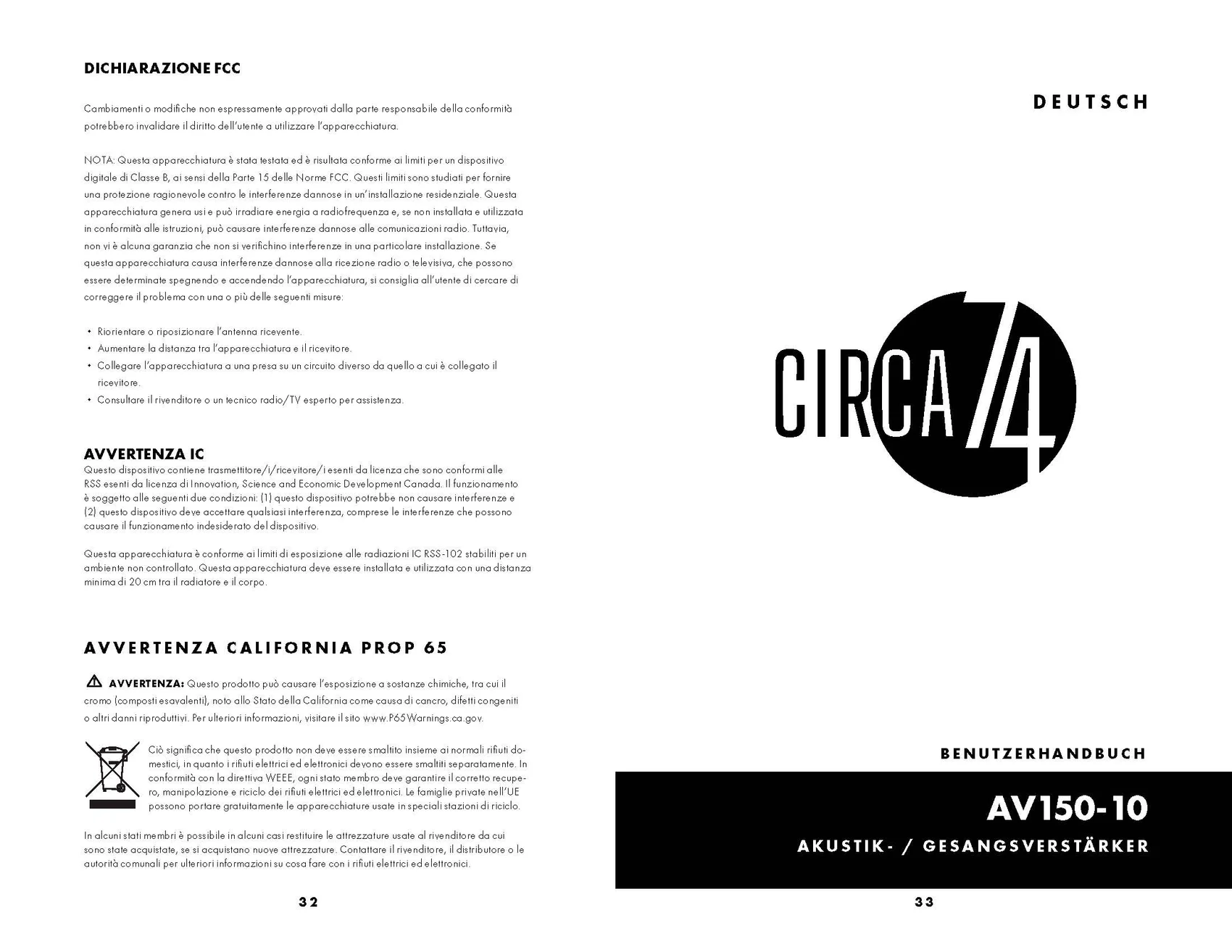 DICHIARAZIONE FCC

Cambiamenti o modifiche non espressamente approvati dalla parte responsabile della conformità potrebbero invalidare il diritto dell'utente a utilizzare l'apparecchiatura.

NOTA: Questa apparecchiatura è stata testata ed è risultata conforme ai limiti per un dispositivo digitale di Classe B, ai sensi della Parte 15 delle Norme FCC. Questi limiti sono studiati per fornire una protezione ragionevole contro le interferenze dannose in un'installazione residenziale. Questa apparecchiatura genera usi e può irradiare energia a radiofrequenza e, se non installata e utilizzata in conformità alle istruzioni, può causare interferenze dannose alle comunicazioni radio. Tuttavia, non vi è alcuna garanzia che non si verifichino interferenze in una particolare installazione. Se questa apparecchiatura causa interferenze dannose alla ricezione radio o televisiva, che possono essere determinate spegnendo e accendendo l'apparecchiatura, si consiglia all'utente di cercare di correggere il problema con una o più delle seguenti misure:

• Riorientare o riposizionare l'antenna ricevente.
• Aumentare la distanza tra l'apparecchiatura e il ricevitore.
• Collegare l'apparecchiatura a una presa su un circuito diverso da quello a cui è collegato il ricevitore.
• Consultare il rivenditore o un tecnico radio/TV esperto per assistenza.

AVVERTENZA IC
Questo dispositivo contiene trasmettitore/i/ricevitore/i esenti da licenza che sono conformi alle RSS esenti da licenza di Innovation, Science and Economic Development Canada. Il funzionamento è soggetto alle seguenti due condizioni: (1) questo dispositivo potrebbe non causare interferenze e (2) questo dispositivo deve accettare qualsiasi interferenza, comprese le interferenze che possono causare il funzionamento indesiderato del dispositivo.

Questa apparecchiatura è conforme ai limiti di esposizione alle radiazioni IC RSS-102 stabiliti per un ambiente non controllato. Questa apparecchiatura deve essere installata e utilizzata con una distanza minima di 20 cm tra il radiatore e il corpo.

AVVERTENZA CALIFORNIA PROP 65

AVVERTENZA: Questo prodotto può causare l'esposizione a sostanze chimiche, tra cui il cromo (composti esavalenti), noto allo Stato della California come causa di cancro, difetti congeniti o altri danni riproduttivi. Per ulteriori informazioni, visitare il sito www.P65Warnings.ca.gov.

Ciò significa che questo prodotto non deve essere smaltito insieme ai normali rifiuti domestici, in quanto i rifiuti elettrici ed elettronici devono essere smaltiti separatamente. In conformità con la direttiva WEEE, ogni stato membro deve garantire il corretto recupero, manipolazione e riciclo dei rifiuti elettrici ed elettronici. Le famiglie private nell'UE possono portare gratuitamente le apparecchiature usate in speciali stazioni di riciclo.

In alcuni stati membri è possibile in alcuni casi restituire le attrezzature usate al rivenditore da cui sono state acquistate, se si acquistano nuove attrezzature. Contattare il rivenditore, il distributore o le autorità comunali per ulteriori informazioni su cosa fare con i rifiuti elettrici ed elettronici.

32

DEUTSCH

CIRCA 74

BENUTZERHANDBUCH

AV150-10

AKUSTIK- / GESANGSVERSTÄRKER

33